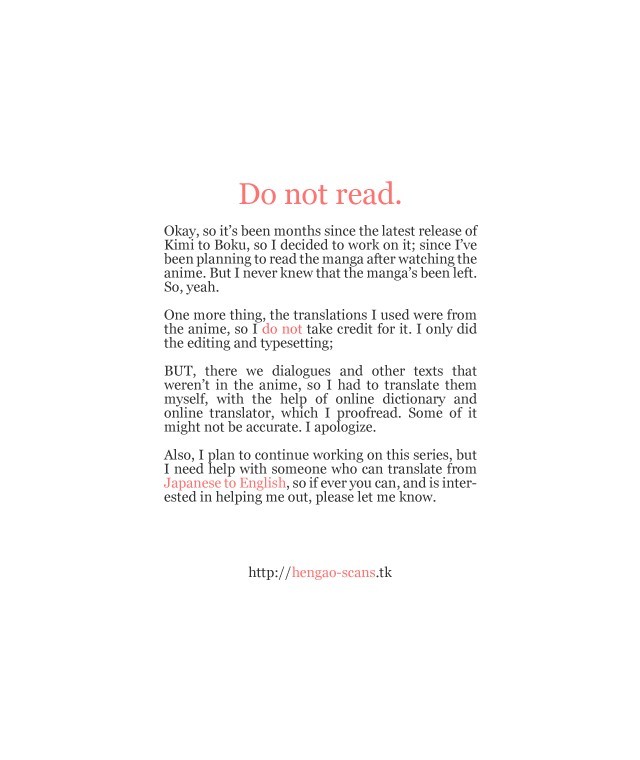 Do not read.

Okay, so it's been months since the latest release of Kimi to Boku, so I decided to work on it; since I've been planning to read the manga after watching the anime. But I never knew that the manga's been left. So, yeah.

One more thing, the translations I used were from the anime, so I do not take credit for it. I only did the editing and typesetting;

BUT, there we dialogues and other texts that weren't in the anime, so I had to translate them myself, with the help of online dictionary and online translator, which I proofread. Some of it might not be accurate. I apologize.

Also, I plan to continue working on this series, but I need help with someone who can translate from Japanese to English, so if ever you can, and is interested in helping me out, please let me know.

http://hengao-scans.tk